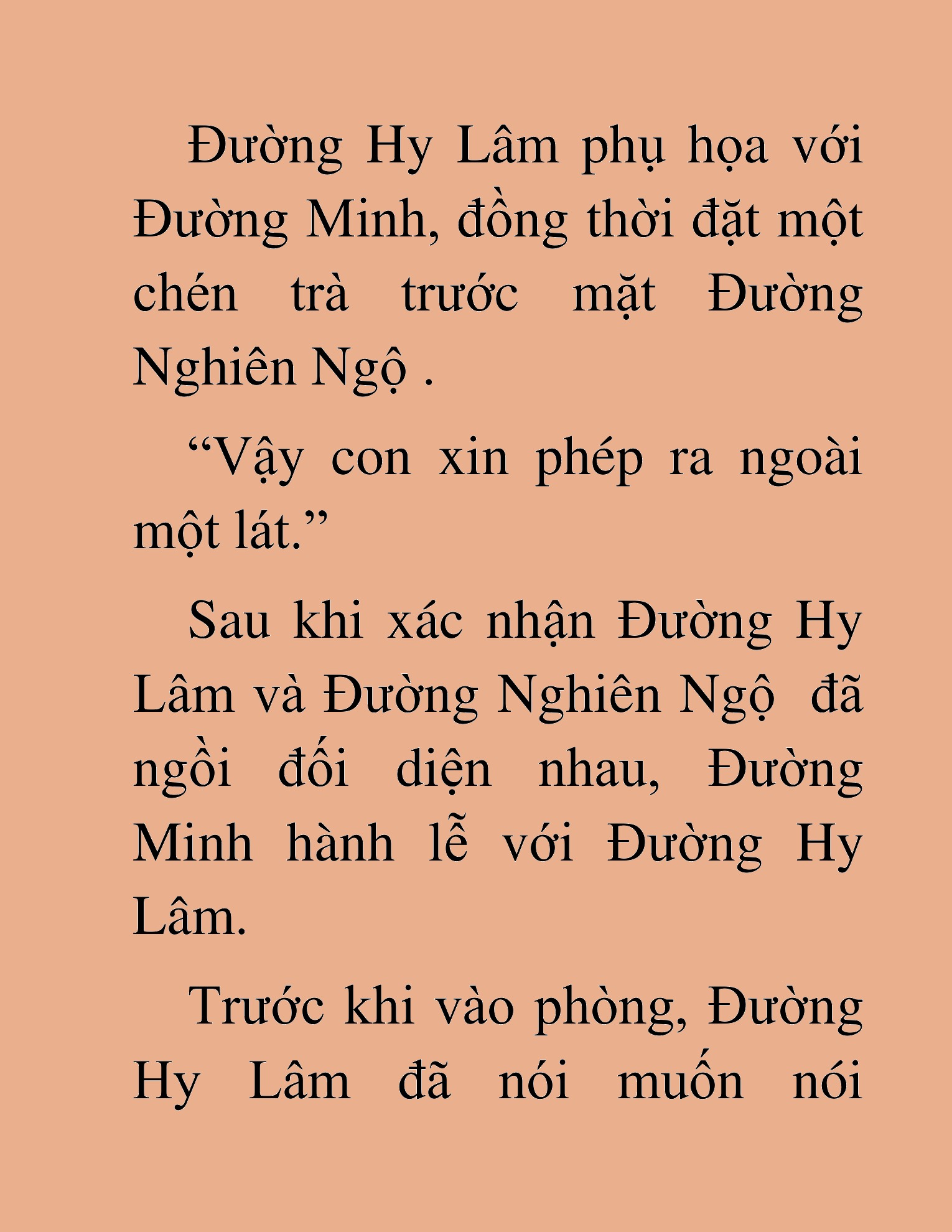 Đường Hy Lâm phụ họa với Đường Minh, đồng thời đặt một chén trà trước mặt Đường Nghiên Ngộ .

“Vậy con xin phép ra ngoài một lát.”

Sau khi xác nhận Đường Hy Lâm và Đường Nghiên Ngộ  đã ngồi đối diện nhau, Đường Minh hành lễ với Đường Hy Lâm.

Trước khi vào phòng, Đường Hy Lâm đã nói muốn nói